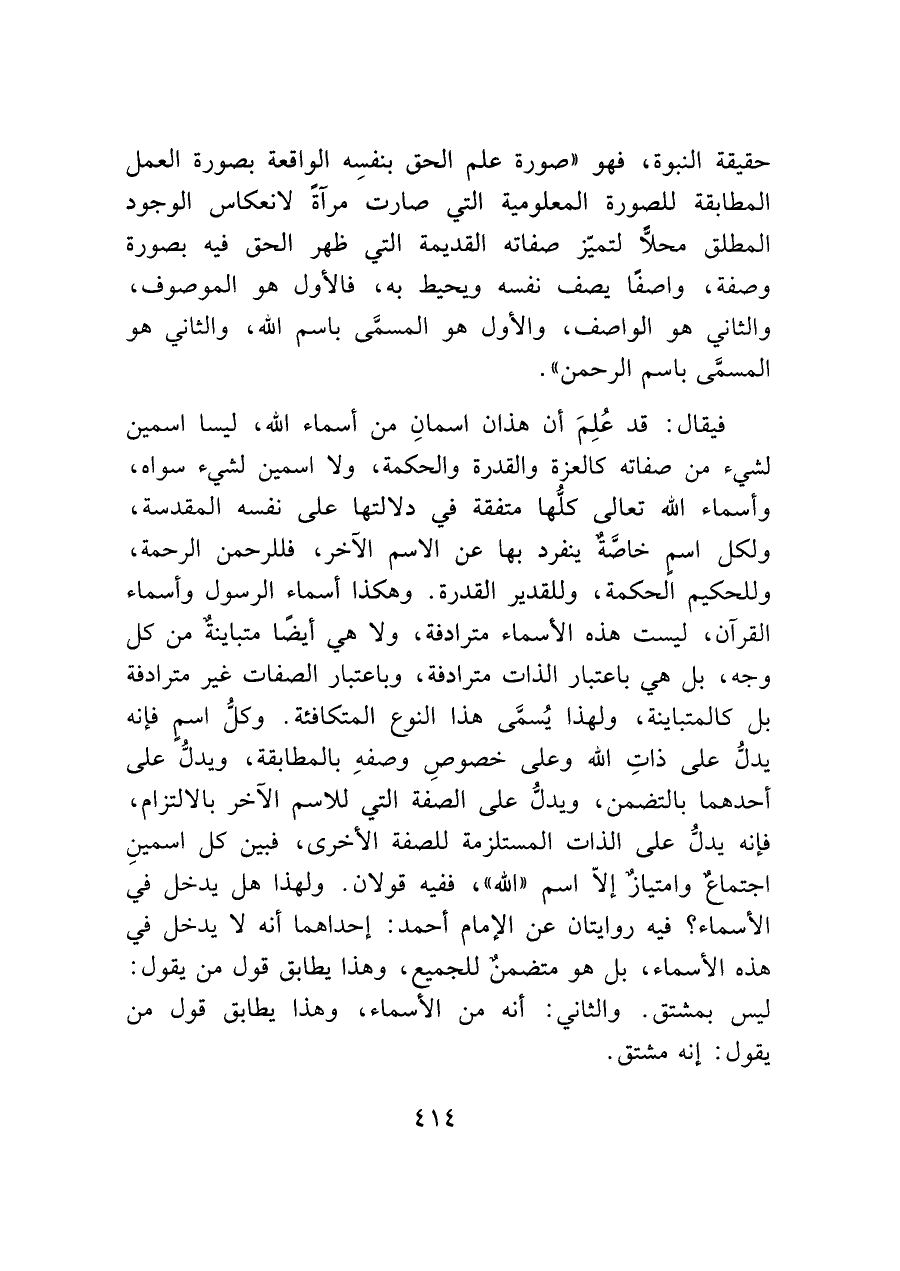 حقيقة النبوة، فهو «صورة علم الحق بنفسِه الواقعة بصورة العمل المطابقة للصورة المعلومية التي صارت مرآةً لانعكاس الوجود المطلق محلاًّ لتميّز صفاته القديمة التي ظهر الحق فيه بصورة وصفة، واصفًا يصف نفسه ويحيط به، فالأول هو الموصوف، والثاني هو الواصف، والأول هو المسمَّى باسم الله، والثاني هو المسمَّى باسم الرحمن».

فيقال: قد عُلِمَ أن هذان اسمانِ من أسماء الله، ليسا اسمين لشيء من صفاته كالعزة والقدرة والحكمة، ولا اسمين لشيء سواه، وأسماء الله تعالى كلُّها متفقة في دلالتها على نفسه المقدسة، ولكل اسم خاصَّةٌ ينفرد بها عن الاسم الآخر، فللرحمن الرحمة، وللحكيم الحكمة، وللقدير القدرة. وهكذا أسماء الرسول وأسماء القرآن، ليست هذه الأسماء مترادفة، ولا هي أيضًا متباينةٌ من كل وجه، بل هي باعتبار الذات مترادفة، وباعتبار الصفات غير مترادفة بل كالمتباينة، ولهذا يُسمَّى هذا النوع المتكافئة. وكلُّ اسمٍ فإنه يدلُّ على ذاتِ الله وعلى خصوصِ وصفهِ بالمطابقة، ويدلُّ على أحدهما بالتضمن، ويدلُّ على الصفة التي للاسم الآخر بالالتزام، فإنه يدلُّ على الذات المستلزمة للصفة الأخرى، فبين كل اسمينِ اجتماعٌ وامتيازٌ إلاّ اسم «الله»، ففيه قولان. ولهذا هل يدخل في الأسماء؟ فيه روايتان عن الإمام أحمد: إحداهما أنه لا يدخل في هذه الأسماء، بل هو متضمنٌ للجميع، وهذا يطابق قول من يقول: ليس بمشتق. والثاني: أنه من الأسماء، وهذا يطابق قول من يقول: إنه مشتق.

٤١٤